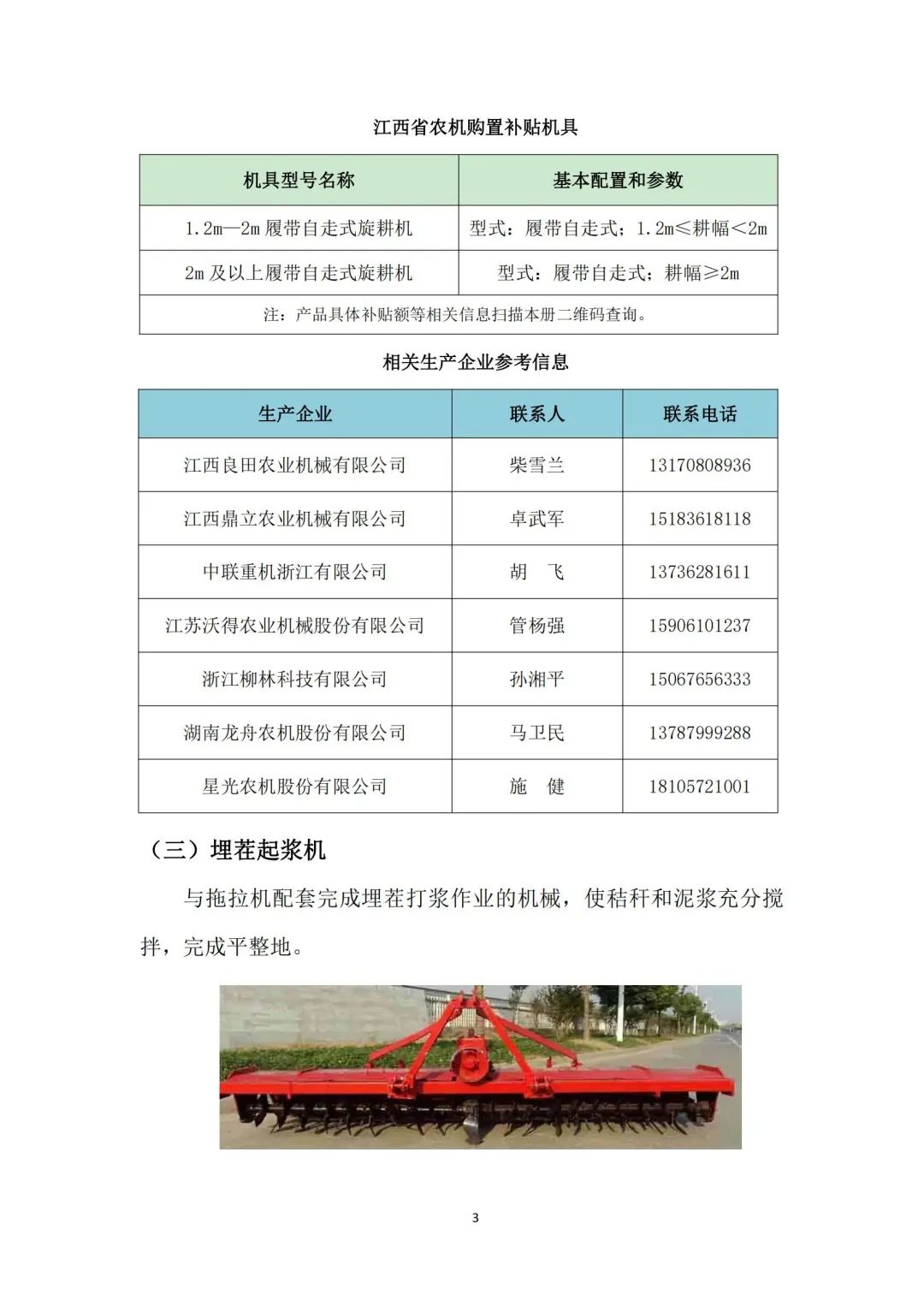 江西省农机购置补贴机具

| 机具型号名称 | 基本配置和参数 |
|---|---|
| 1.2m—2m 履带自走式旋耕机 | 型式：履带自走式；1.2m≤耕幅＜2m |
| 2m 及以上履带自走式旋耕机 | 型式：履带自走式；耕幅≥2m |
| 注：产品具体补贴额等相关信息扫描本册二维码查询。 | |

相关生产企业参考信息

| 生产企业 | 联系人 | 联系电话 |
|---|---|---|
| 江西良田农业机械有限公司 | 柴雪兰 | 13170808936 |
| 江西鼎立农业机械有限公司 | 卓武军 | 15183618118 |
| 中联重机浙江有限公司 | 胡　飞 | 13736281611 |
| 江苏沃得农业机械股份有限公司 | 管杨强 | 15906101237 |
| 浙江柳林科技有限公司 | 孙湘平 | 15067656333 |
| 湖南龙舟农机股份有限公司 | 马卫民 | 13787999288 |
| 星光农机股份有限公司 | 施　健 | 18105721001 |

（三）埋茬起浆机

与拖拉机配套完成埋茬打浆作业的机械，使秸秆和泥浆充分搅拌，完成平整地。

3